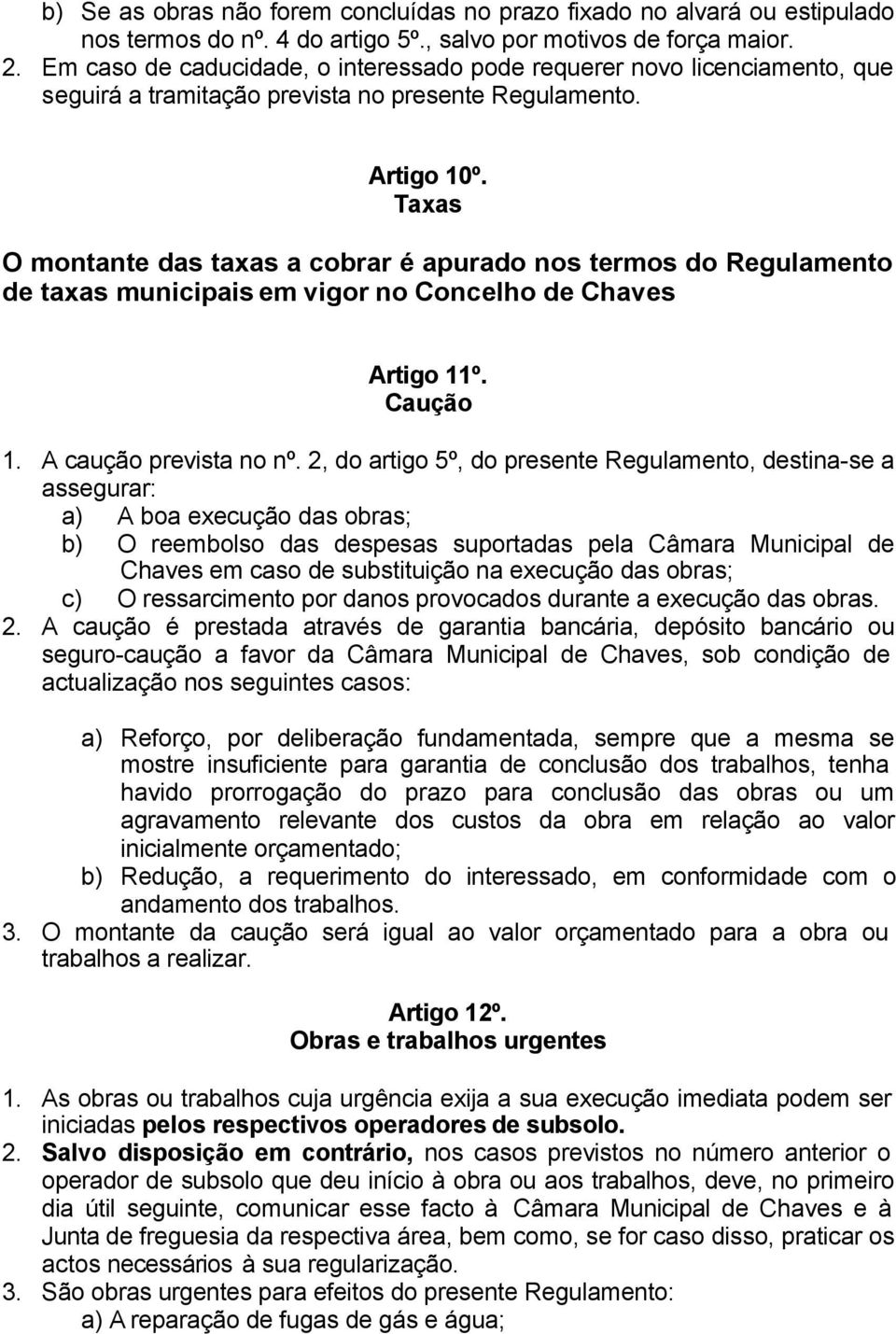 b) Se as obras não forem concluídas no prazo fixado no alvará ou estipulado nos termos do nº. 4 do artigo 5º., salvo por motivos de força maior.
2. Em caso de caducidade, o interessado pode requerer novo licenciamento, que seguirá a tramitação prevista no presente Regulamento.

Artigo 10º.
Taxas

O montante das taxas a cobrar é apurado nos termos do Regulamento de taxas municipais em vigor no Concelho de Chaves

Artigo 11º.
Caução

1. A caução prevista no nº. 2, do artigo 5º, do presente Regulamento, destina-se a assegurar:
a) A boa execução das obras;
b) O reembolso das despesas suportadas pela Câmara Municipal de Chaves em caso de substituição na execução das obras;
c) O ressarcimento por danos provocados durante a execução das obras.
2. A caução é prestada através de garantia bancária, depósito bancário ou seguro-caução a favor da Câmara Municipal de Chaves, sob condição de actualização nos seguintes casos:

a) Reforço, por deliberação fundamentada, sempre que a mesma se mostre insuficiente para garantia de conclusão dos trabalhos, tenha havido prorrogação do prazo para conclusão das obras ou um agravamento relevante dos custos da obra em relação ao valor inicialmente orçamentado;
b) Redução, a requerimento do interessado, em conformidade com o andamento dos trabalhos.
3. O montante da caução será igual ao valor orçamentado para a obra ou trabalhos a realizar.

Artigo 12º.
Obras e trabalhos urgentes

1. As obras ou trabalhos cuja urgência exija a sua execução imediata podem ser iniciadas pelos respectivos operadores de subsolo.
2. Salvo disposição em contrário, nos casos previstos no número anterior o operador de subsolo que deu início à obra ou aos trabalhos, deve, no primeiro dia útil seguinte, comunicar esse facto à Câmara Municipal de Chaves e à Junta de freguesia da respectiva área, bem como, se for caso disso, praticar os actos necessários à sua regularização.
3. São obras urgentes para efeitos do presente Regulamento:
a) A reparação de fugas de gás e água;